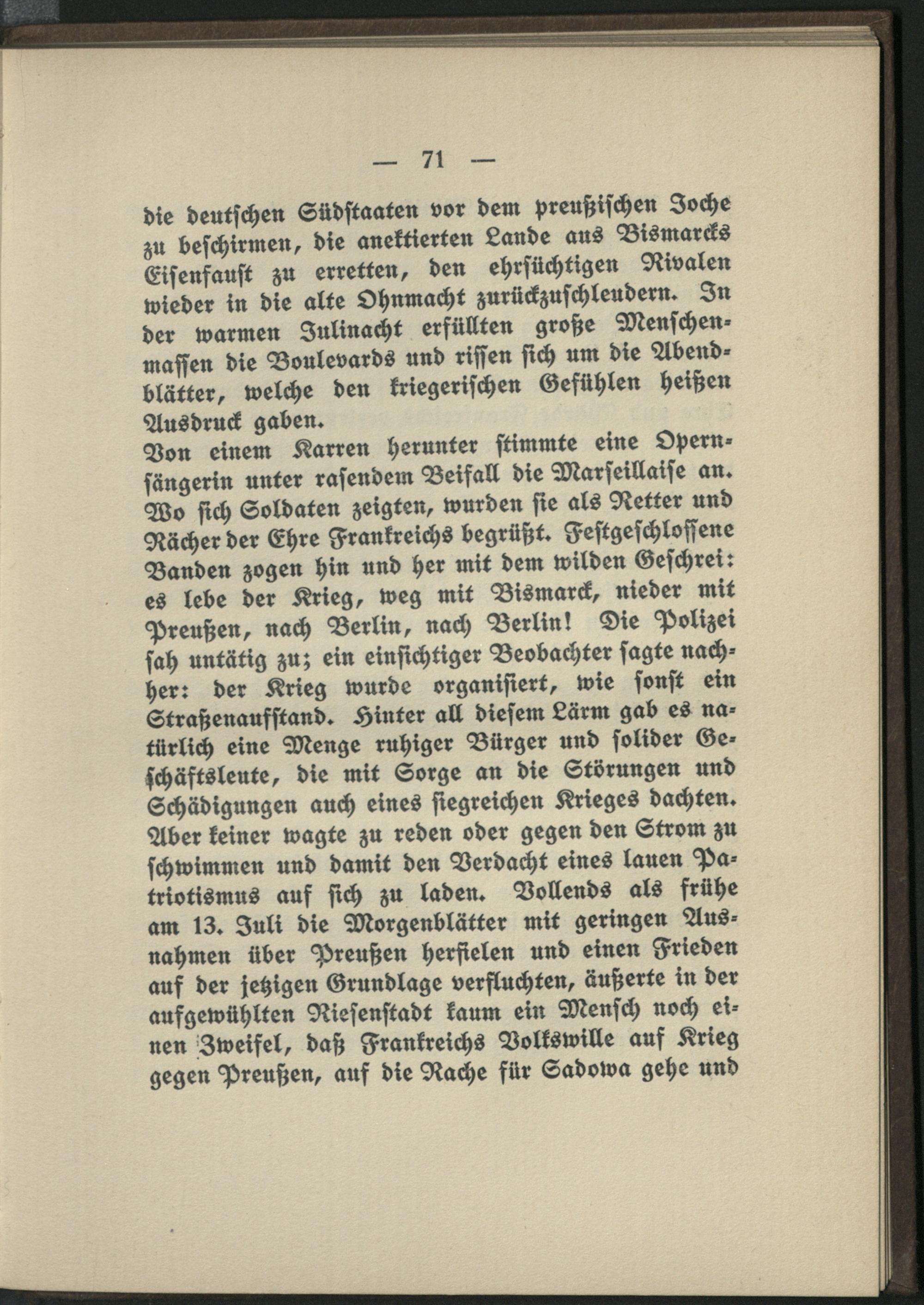 — 71 —

die deutschen Südstaaten vor dem preußischen Joche zu beschirmen, die anektierten Lande aus Bismarcks Eisenfaust zu erretten, den ehrsüchtigen Rivalen wieder in die alte Ohnmacht zurückzuschleudern. In der warmen Julinacht erfüllten große Menschenmassen die Boulevards und rissen sich um die Abendblätter, welche den kriegerischen Gefühlen heißen Ausdruck gaben.

Von einem Karren herunter stimmte eine Opernsängerin unter rasendem Beifall die Marseillaise an. Wo sich Soldaten zeigten, wurden sie als Retter und Rächer der Ehre Frankreichs begrüßt. Festgeschlossene Banden zogen hin und her mit dem wilden Geschrei: es lebe der Krieg, weg mit Bismarck, nieder mit Preußen, nach Berlin, nach Berlin! Die Polizei sah untätig zu; ein einsichtiger Beobachter sagte nachher: der Krieg wurde organisiert, wie sonst ein Straßenaufstand. Hinter all diesem Lärm gab es natürlich eine Menge ruhiger Bürger und solider Geschäftsleute, die mit Sorge an die Störungen und Schädigungen auch eines siegreichen Krieges dachten. Aber keiner wagte zu reden oder gegen den Strom zu schwimmen und damit den Verdacht eines lauen Patriotismus auf sich zu laden. Vollends als frühe am 13. Juli die Morgenblätter mit geringen Ausnahmen über Preußen herfielen und einen Frieden auf der jetzigen Grundlage verfluchten, äußerte in der aufgewühlten Riesenstadt kaum ein Mensch noch einen Zweifel, daß Frankreichs Volkswille auf Krieg gegen Preußen, auf die Rache für Sadowa gehe und